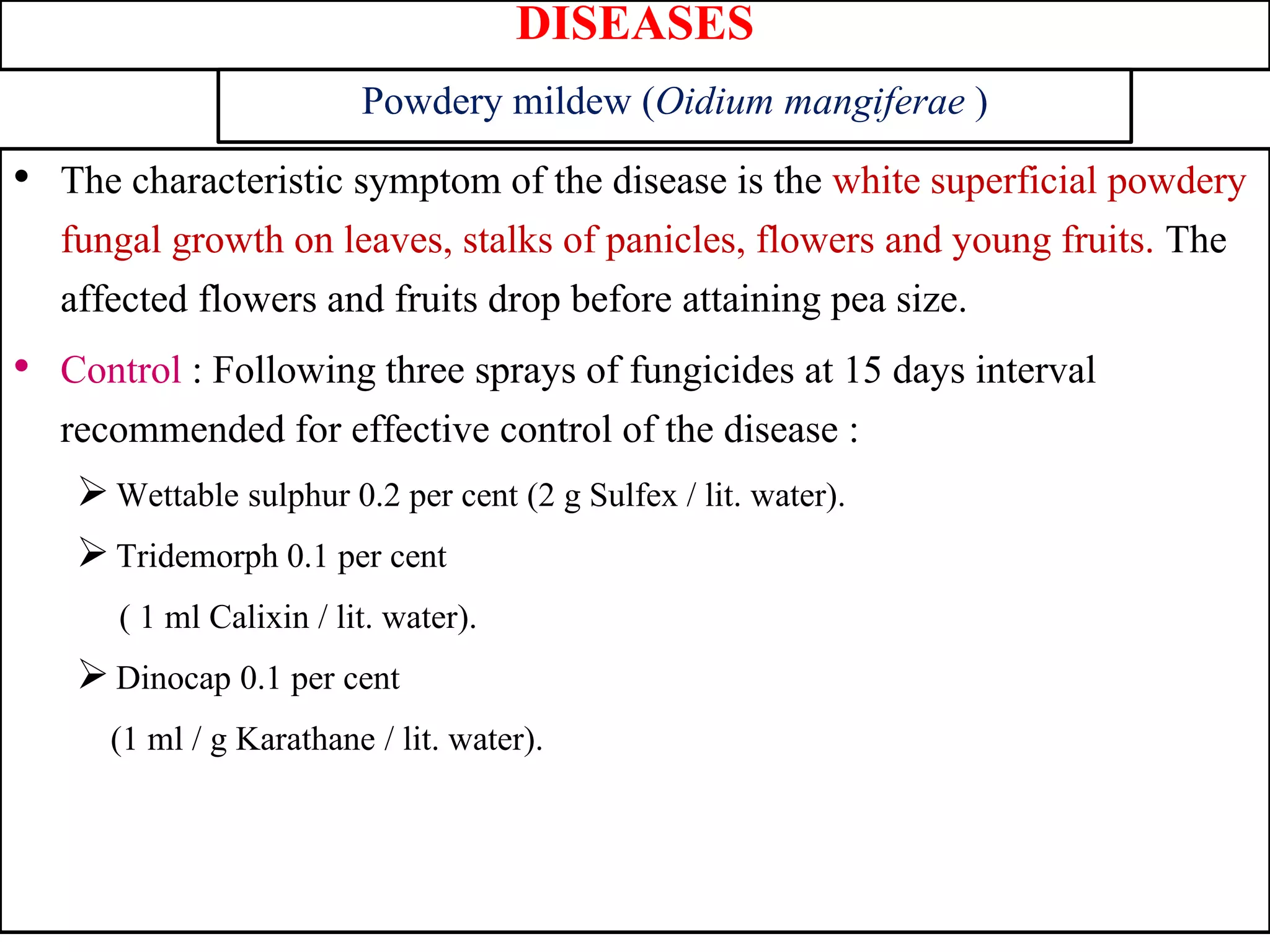 DISEASES

Powdery mildew (Oidium mangiferae )

• The characteristic symptom of the disease is the white superficial powdery fungal growth on leaves, stalks of panicles, flowers and young fruits. The affected flowers and fruits drop before attaining pea size.

• Control : Following three sprays of fungicides at 15 days interval recommended for effective control of the disease :

➢ Wettable sulphur 0.2 per cent (2 g Sulfex / lit. water).

➢ Tridemorph 0.1 per cent

( 1 ml Calixin / lit. water).

➢ Dinocap 0.1 per cent

(1 ml / g Karathane / lit. water).